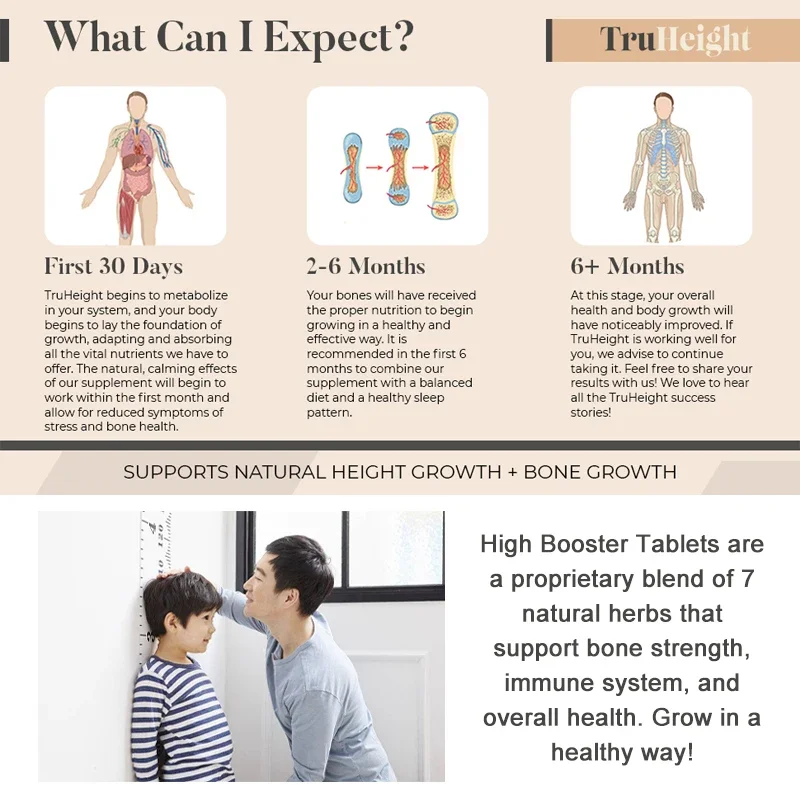 What Can I Expect?

TruHeight

First 30 Days

TruHeight begins to metabolize in your system, and your body begins to lay the foundation of growth, adapting and absorbing all the vital nutrients we have to offer. The natural, calming effects of our supplement will begin to work within the first month and allow for reduced symptoms of stress and bone health.

2-6 Months

Your bones will have received the proper nutrition to begin growing in a healthy and effective way. It is recommended in the first 6 months to combine our supplement with a balanced diet and a healthy sleep pattern.

6+ Months

At this stage, your overall health and body growth will have noticeably improved. If TruHeight is working well for you, we advise to continue taking it. Feel free to share your results with us! We love to hear all the TruHeight success stories!

SUPPORTS NATURAL HEIGHT GROWTH + BONE GROWTH

High Booster Tablets are a proprietary blend of 7 natural herbs that support bone strength, immune system, and overall health. Grow in a healthy way!